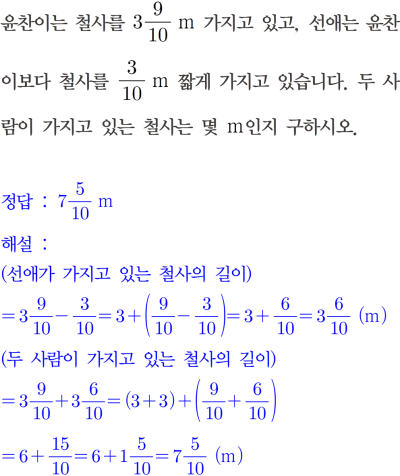 윤찬이는 철사를 $3\frac{9}{10}$ m 가지고 있고, 선애는 윤찬이보다 철사를 $\frac{3}{10}$ m 짧게 가지고 있습니다. 두 사람이 가지고 있는 철사는 몇 m인지 구하시오.

정답 : $7\frac{5}{10}$ m

해설 :
(선애가 가지고 있는 철사의 길이)
$=3\frac{9}{10}-\frac{3}{10}=3+\left(\frac{9}{10}-\frac{3}{10}\right)=3+\frac{6}{10}=3\frac{6}{10}$ (m)
(두 사람이 가지고 있는 철사의 길이)
$=3\frac{9}{10}+3\frac{6}{10}=(3+3)+\left(\frac{9}{10}+\frac{6}{10}\right)$
$=6+\frac{15}{10}=6+1\frac{5}{10}=7\frac{5}{10}$ (m)